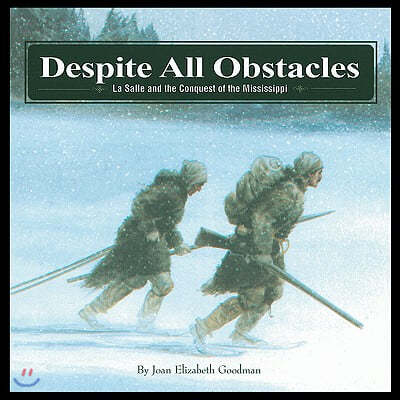 Despite All Obstacles
La Salle and the Conquest of the Mississippi

By Joan Elizabeth Goodman